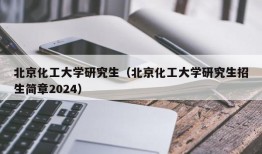 北京化工大学研究生（北京化工大学研究生招生简章2024）